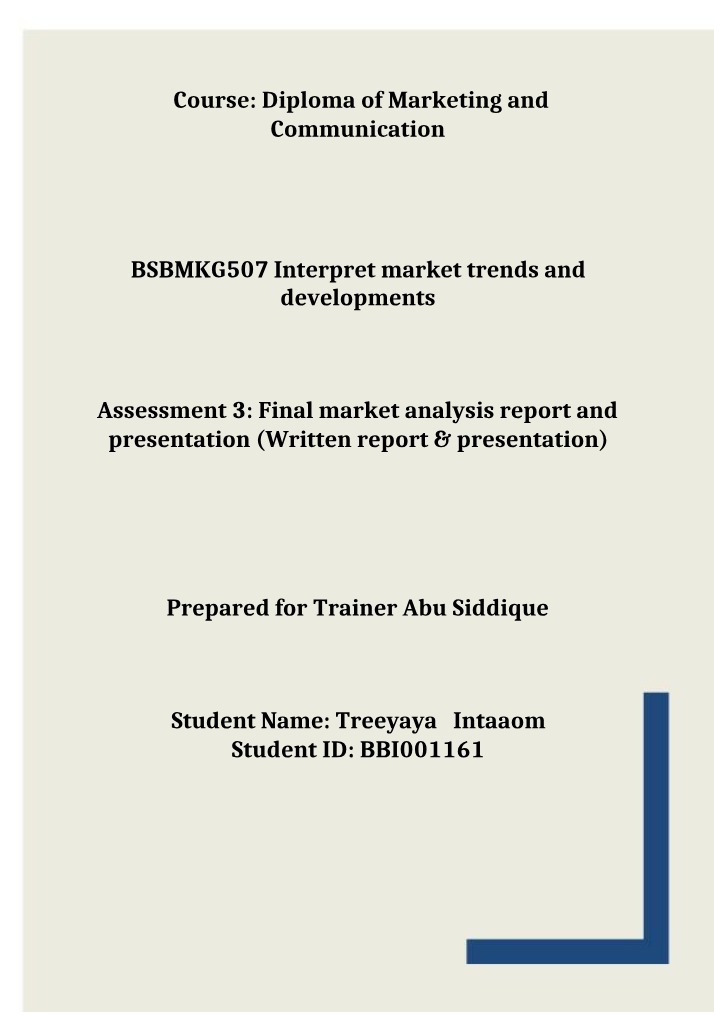 Course: Diploma of Marketing and Communication

BSBMKG507 Interpret market trends and developments

Assessment 3: Final market analysis report and presentation (Written report & presentation)

Prepared for Trainer Abu Siddique

Student Name: Treeyaya Intaaom
Student ID: BBI001161